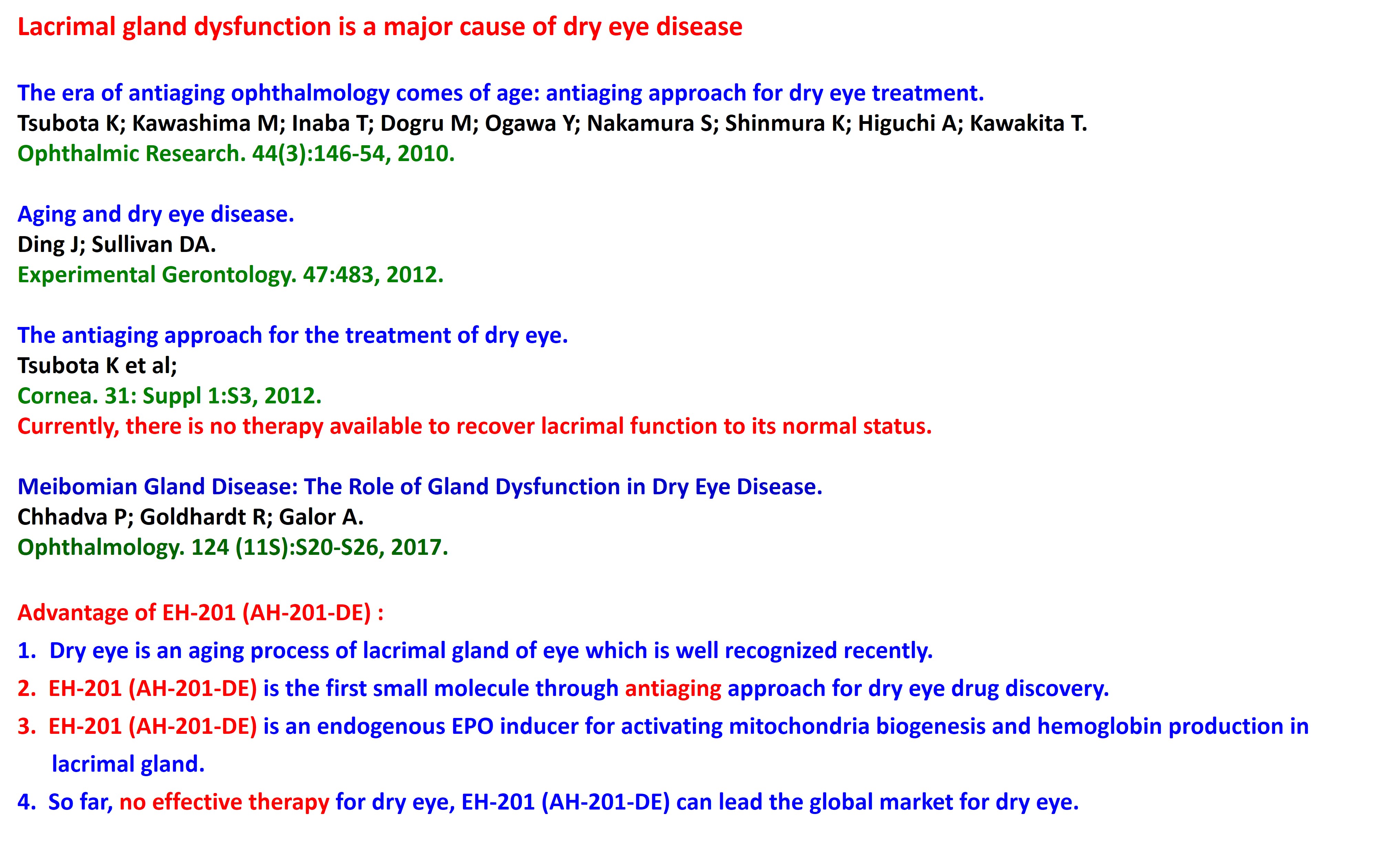 Lacrimal gland dysfunction is a major cause of dry eye disease

The era of antiaging ophthalmology comes of age: antiaging approach for dry eye treatment.
Tsubota K; Kawashima M; Inaba T; Dogru M; Ogawa Y; Nakamura S; Shinmura K; Higuchi A; Kawakita T.
Ophthalmic Research. 44(3):146-54, 2010.

Aging and dry eye disease.
Ding J; Sullivan DA.
Experimental Gerontology. 47:483, 2012.

The antiaging approach for the treatment of dry eye.
Tsubota K et al;
Cornea. 31: Suppl 1:S3, 2012.
Currently, there is no therapy available to recover lacrimal function to its normal status.

Meibomian Gland Disease: The Role of Gland Dysfunction in Dry Eye Disease.
Chhadva P; Goldhardt R; Galor A.
Ophthalmology. 124 (11S):S20-S26, 2017.

Advantage of EH-201 (AH-201-DE) :
1. Dry eye is an aging process of lacrimal gland of eye which is well recognized recently.
2. EH-201 (AH-201-DE) is the first small molecule through antiaging approach for dry eye drug discovery.
3. EH-201 (AH-201-DE) is an endogenous EPO inducer for activating mitochondria biogenesis and hemoglobin production in lacrimal gland.
4. So far, no effective therapy for dry eye, EH-201 (AH-201-DE) can lead the global market for dry eye.